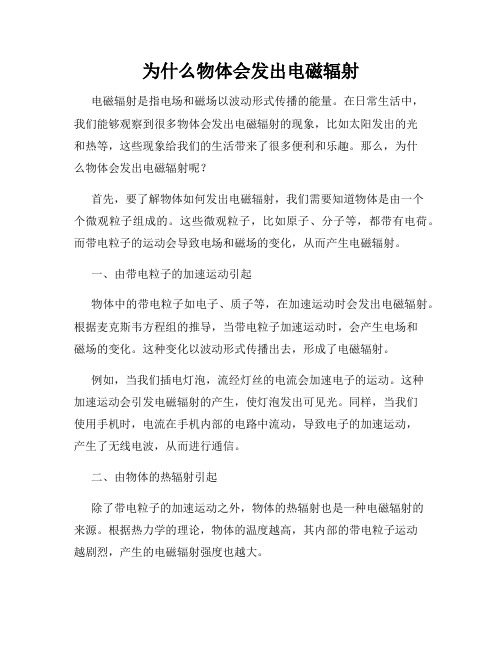 为什么物体会发出电磁辐射

电磁辐射是指电场和磁场以波动形式传播的能量。在日常生活中，我们能够观察到很多物体会发出电磁辐射的现象，比如太阳发出的光和热等，这些现象给我们的生活带来了很多便利和乐趣。那么，为什么物体会发出电磁辐射呢？

首先，要了解物体如何发出电磁辐射，我们需要知道物体是由一个个微观粒子组成的。这些微观粒子，比如原子、分子等，都带有电荷。而带电粒子的运动会导致电场和磁场的变化，从而产生电磁辐射。

一、由带电粒子的加速运动引起

物体中的带电粒子如电子、质子等，在加速运动时会发出电磁辐射。根据麦克斯韦方程组的推导，当带电粒子加速运动时，会产生电场和磁场的变化。这种变化以波动形式传播出去，形成了电磁辐射。

例如，当我们插电灯泡，流经灯丝的电流会加速电子的运动。这种加速运动会引发电磁辐射的产生，使灯泡发出可见光。同样，当我们使用手机时，电流在手机内部的电路中流动，导致电子的加速运动，产生了无线电波，从而进行通信。

二、由物体的热辐射引起

除了带电粒子的加速运动之外，物体的热辐射也是一种电磁辐射的来源。根据热力学的理论，物体的温度越高，其内部的带电粒子运动越剧烈，产生的电磁辐射强度也越大。